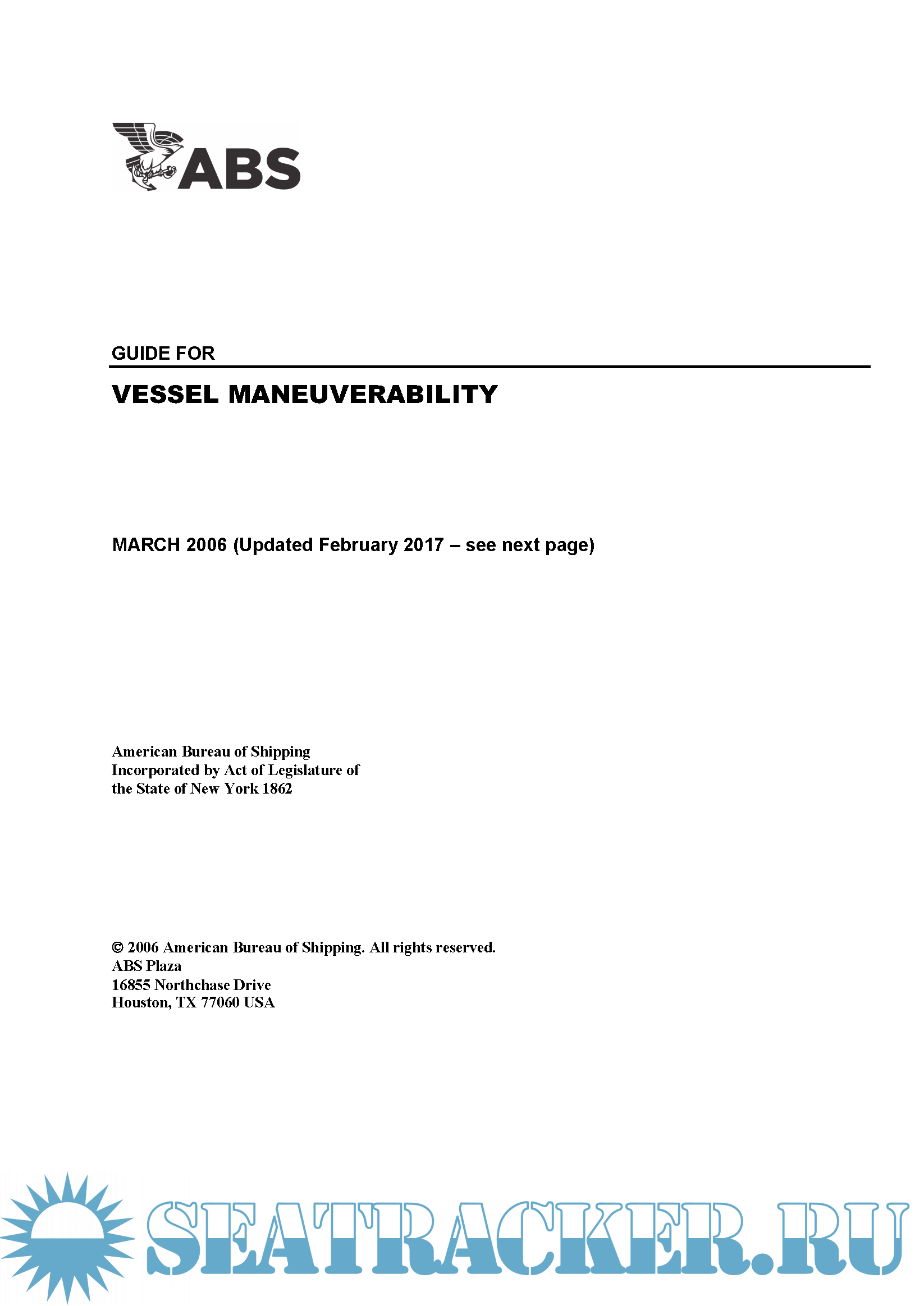 ABS

GUIDE FOR

VESSEL MANEUVERABILITY

MARCH 2006 (Updated February 2017 – see next page)

American Bureau of Shipping
Incorporated by Act of Legislature of
the State of New York 1862

© 2006 American Bureau of Shipping. All rights reserved.
ABS Plaza
16855 Northchase Drive
Houston, TX 77060 USA

SEATRACKER.RU